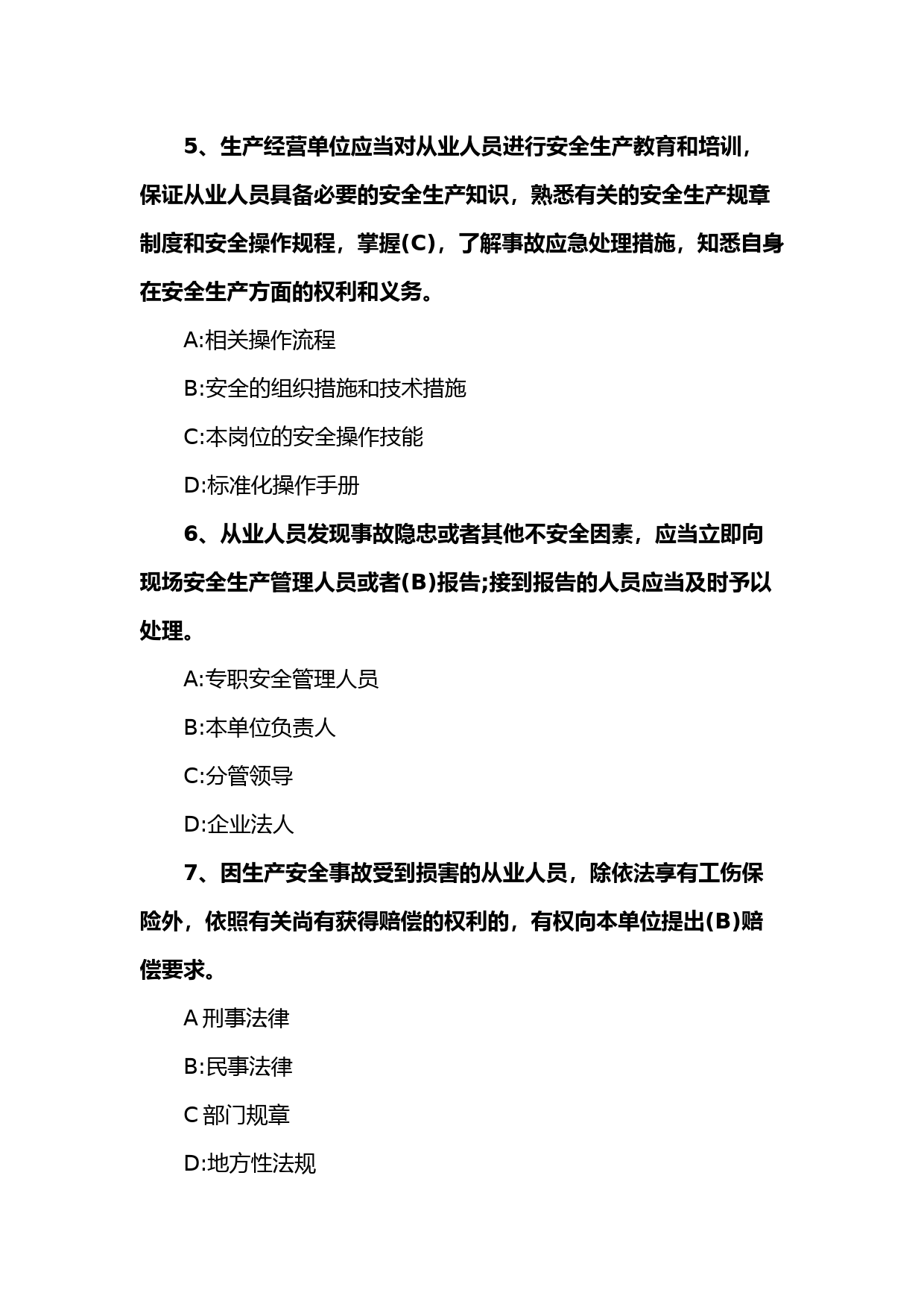 5、生产经营单位应当对从业人员进行安全生产教育和培训，保证从业人员具备必要的安全生产知识，熟悉有关的安全生产规章制度和安全操作规程，掌握(C)，了解事故应急处理措施，知悉自身在安全生产方面的权利和义务。

A:相关操作流程

B:安全的组织措施和技术措施

C:本岗位的安全操作技能

D:标准化操作手册

6、从业人员发现事故隐忠或者其他不安全因素，应当立即向现场安全生产管理人员或者(B)报告;接到报告的人员应当及时予以处理。

A:专职安全管理人员

B:本单位负责人

C:分管领导

D:企业法人

7、因生产安全事故受到损害的从业人员，除依法享有工伤保险外，依照有关尚有获得赔偿的权利的，有权向本单位提出(B)赔偿要求。

A 刑事法律

B:民事法律

C 部门规章

D:地方性法规